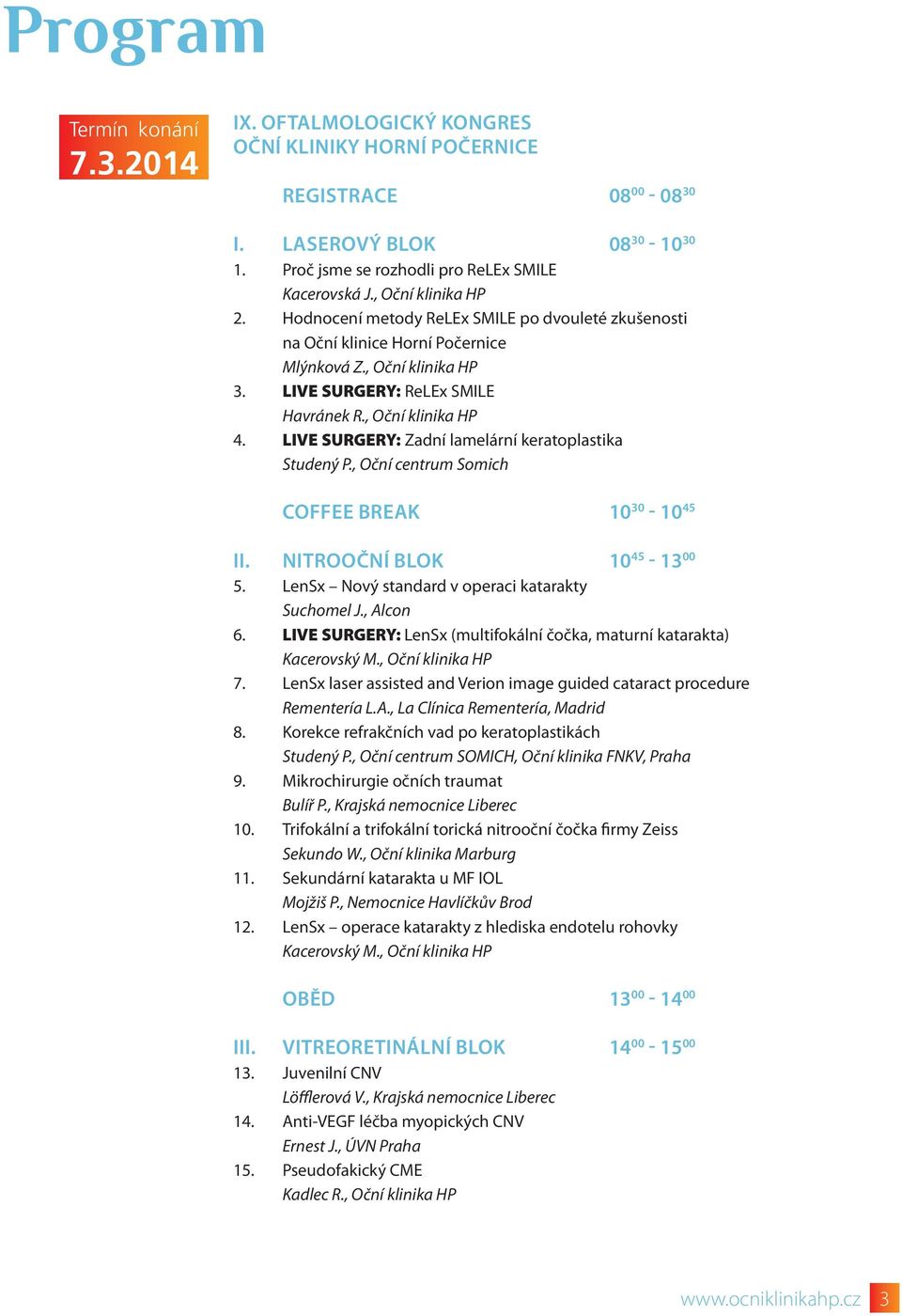 Program

Termín konání
7.3.2014

IX. OFTALMOLOGICKÝ KONGRES
OČNÍ KLINIKY HORNÍ POČERNICE

REGISTRACE $08^{00}$ - $08^{30}$

I. LASEROVÝ BLOK $08^{30}$ - $10^{30}$
1. Proč jsme se rozhodli pro ReLEx SMILE
Kacerovská J., Oční klinika HP
2. Hodnocení metody ReLEx SMILE po dvouleté zkušenosti na Oční klinice Horní Počernice
Mlýnková Z., Oční klinika HP
3. LIVE SURGERY: ReLEx SMILE
Havránek R., Oční klinika HP
4. LIVE SURGERY: Zadní lamelární keratoplastika
Studený P., Oční centrum Somich

COFFEE BREAK $10^{30}$ - $10^{45}$

II. NITROOČNÍ BLOK $10^{45}$ - $13^{00}$
5. LenSx – Nový standard v operaci katarakty
Suchomel J., Alcon
6. LIVE SURGERY: LenSx (multifokální čočka, maturní katarakta)
Kacerovský M., Oční klinika HP
7. LenSx laser assisted and Verion image guided cataract procedure
Rementería L.A., La Clínica Rementería, Madrid
8. Korekce refrakčních vad po keratoplastikách
Studený P., Oční centrum SOMICH, Oční klinika FNKV, Praha
9. Mikrochirurgie očních traumat
Bulíř P., Krajská nemocnice Liberec
10. Trifokální a trifokální torická nitrooční čočka firmy Zeiss
Sekundo W., Oční klinika Marburg
11. Sekundární katarakta u MF IOL
Mojžiš P., Nemocnice Havlíčkův Brod
12. LenSx – operace katarakty z hlediska endotelu rohovky
Kacerovský M., Oční klinika HP

OBĚD $13^{00}$ - $14^{00}$

III. VITREORETINÁLNÍ BLOK $14^{00}$ - $15^{00}$
13. Juvenilní CNV
Löfflerová V., Krajská nemocnice Liberec
14. Anti-VEGF léčba myopických CNV
Ernest J., ÚVN Praha
15. Pseudofakický CME
Kadlec R., Oční klinika HP

www.ocniklinikahp.cz 3